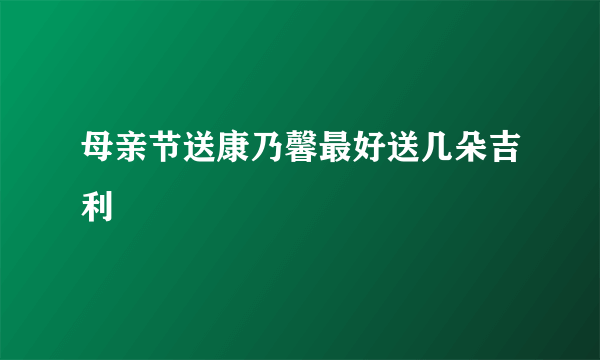 母亲节送康乃馨最好送几朵吉利